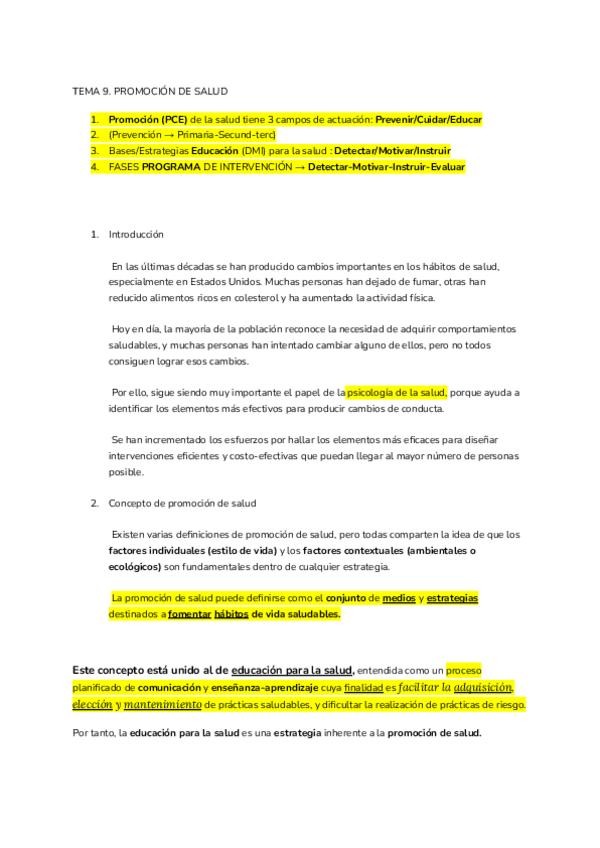 TEMA 9. PROMOCIÓN DE SALUD

1. Promoción (PCE) de la salud tiene 3 campos de actuación: Prevenir/Cuidar/Educar
2. (Prevención → Primaria-Secund-terc)
3. Bases/Estrategias Educación (DMI) para la salud : Detectar/Motivar/Instruir
4. FASES PROGRAMA DE INTERVENCIÓN → Detectar-Motivar-Instruir-Evaluar

1. Introducción

En las últimas décadas se han producido cambios importantes en los hábitos de salud, especialmente en Estados Unidos. Muchas personas han dejado de fumar, otras han reducido alimentos ricos en colesterol y ha aumentado la actividad física.

Hoy en día, la mayoría de la población reconoce la necesidad de adquirir comportamientos saludables, y muchas personas han intentado cambiar alguno de ellos, pero no todos consiguen lograr esos cambios.

Por ello, sigue siendo muy importante el papel de la psicología de la salud, porque ayuda a identificar los elementos más efectivos para producir cambios de conducta.

Se han incrementado los esfuerzos por hallar los elementos más eficaces para diseñar intervenciones eficientes y costo-efectivas que puedan llegar al mayor número de personas posible.

2. Concepto de promoción de salud

Existen varias definiciones de promoción de salud, pero todas comparten la idea de que los factores individuales (estilo de vida) y los factores contextuales (ambientales o ecológicos) son fundamentales dentro de cualquier estrategia.

La promoción de salud puede definirse como el conjunto de medios y estrategias destinados a fomentar hábitos de vida saludables.

Este concepto está unido al de educación para la salud, entendida como un proceso planificado de comunicación y enseñanza-aprendizaje cuya finalidad es facilitar la adquisición, elección y mantenimiento de prácticas saludables, y dificultar la realización de prácticas de riesgo.

Por tanto, la educación para la salud es una estrategia inherente a la promoción de salud.